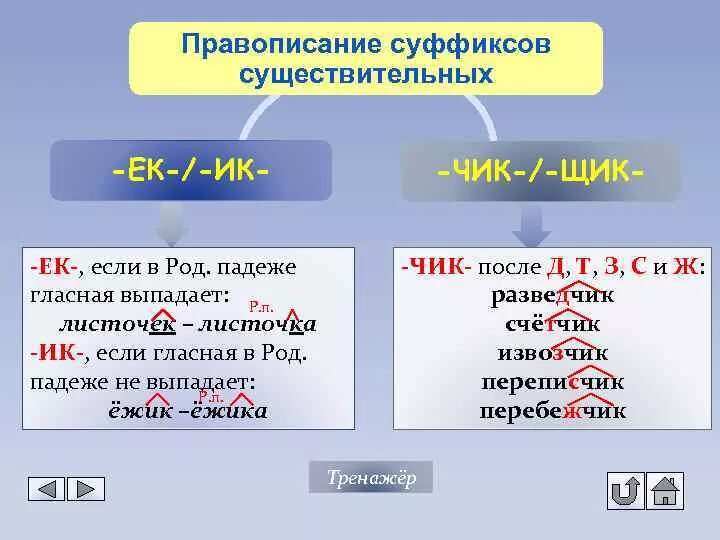 Правописание суффиксов существительных

-ЕК-/-ИК-

-ЕК-, если в Род. падеже гласная выпадает:
Р.п.
листочек – листочка
-ИК-, если гласная в Род. падеже не выпадает:
Р.п.
ёжик –ёжика

-ЧИК-/-ЩИК-

-ЧИК- после Д, Т, З, С и Ж:
разведчик
счётчик
извозчик
переписчик
перебежчик

Тренажёр